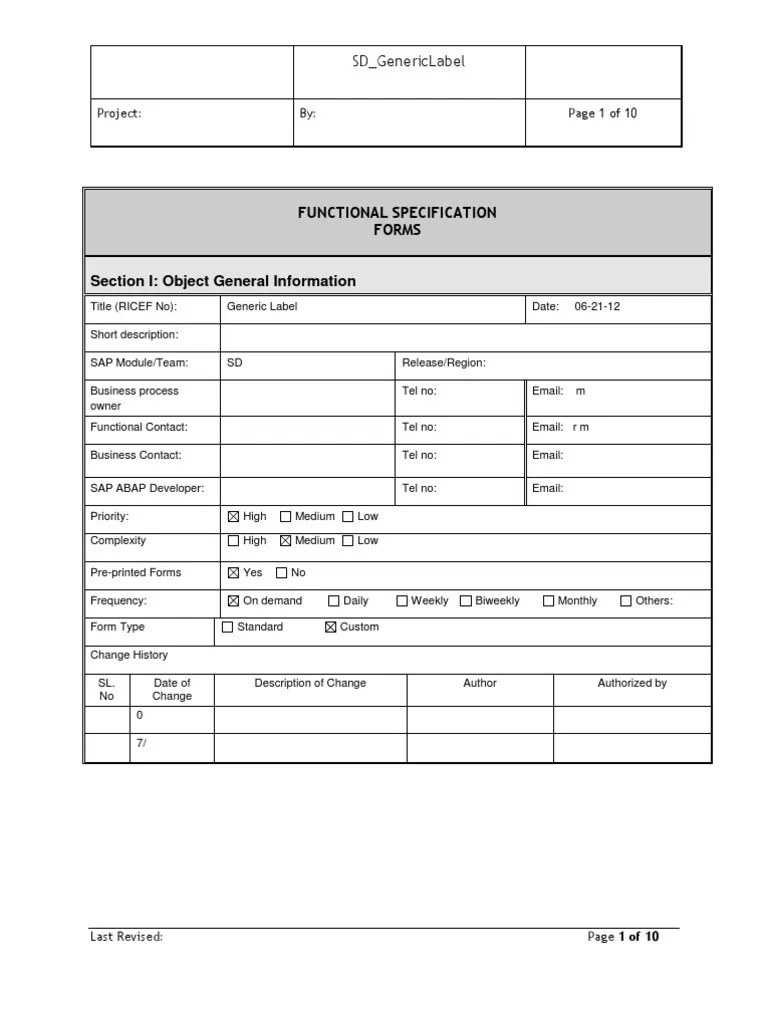 | | SD_GenericLabel | |
|---|---|---|
| Project: | By: | Page 1 of 10 |

FUNCTIONAL SPECIFICATION
FORMS

Section I: Object General Information

| Title (RICEF No): | Generic Label | | Date: 06-21-12 |
|---|---|---|---|
| Short description: | | | |
| SAP Module/Team: | SD | Release/Region: | |
| Business process owner | | Tel no: | Email: m |
| Functional Contact: | | Tel no: | Email: r m |
| Business Contact: | | Tel no: | Email: |
| SAP ABAP Developer: | | Tel no: | Email: |
| Priority: | ☒ High ☐ Medium ☐ Low | | |
| Complexity | ☐ High ☒ Medium ☐ Low | | |
| Pre-printed Forms | ☒ Yes ☐ No | | |
| Frequency: | ☒ On demand ☐ Daily ☐ Weekly ☐ Biweekly ☐ Monthly ☐ Others: | | |
| Form Type | ☐ Standard ☒ Custom | | |

Change History

| SL. No | Date of Change | Description of Change | Author | Authorized by |
|---|---|---|---|---|
| | 0 | | | |
| | 7/ | | | |

Last Revised: Page 1 of 10